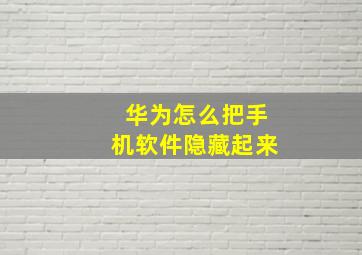 华为怎么把手机软件隐藏起来